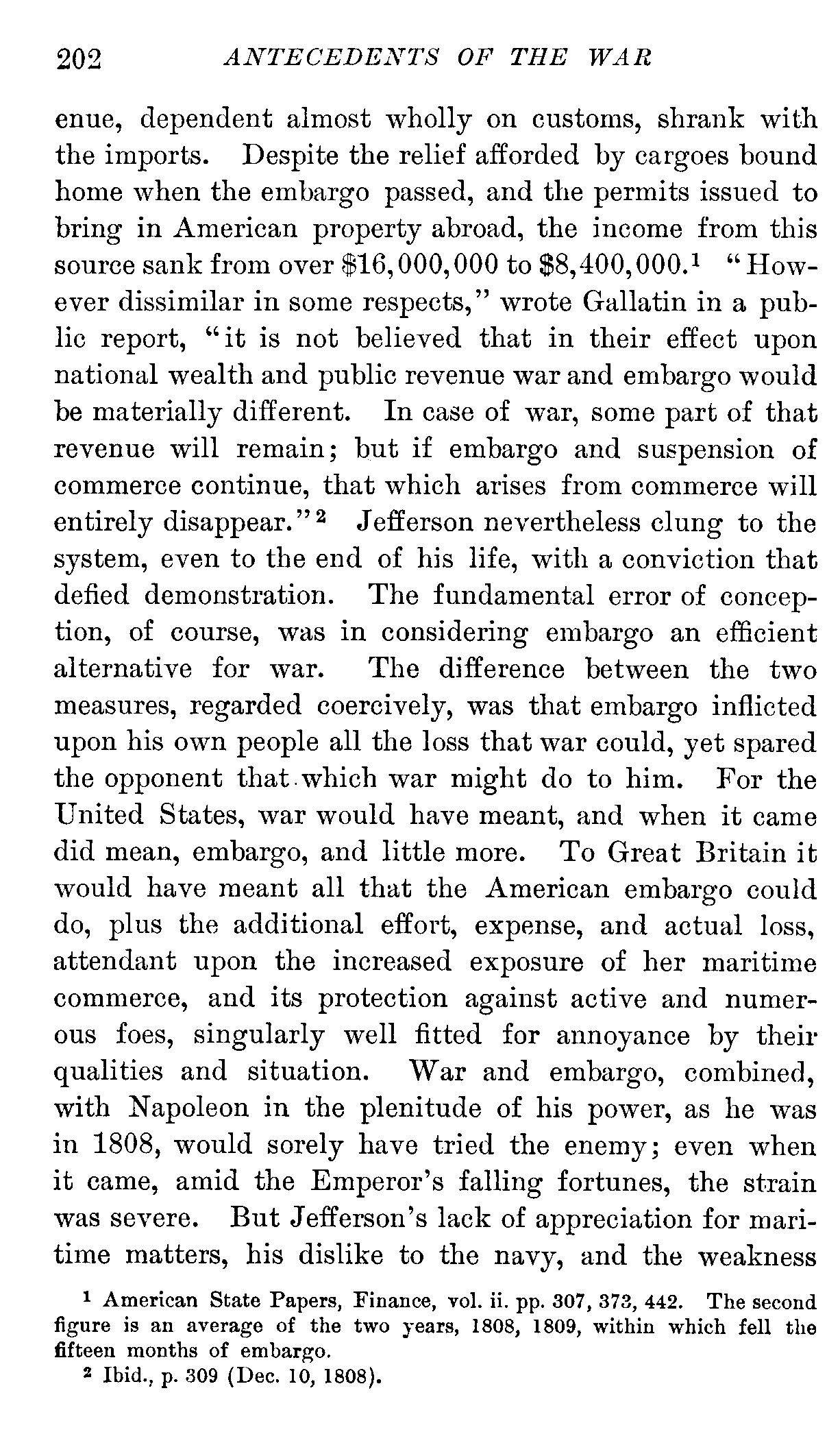 202 ANTECEDENTS OF THE WAR

enue, dependent almost wholly on customs, shrank with the imports. Despite the relief afforded by cargoes bound home when the embargo passed, and the permits issued to bring in American property abroad, the income from this source sank from over \$16,000,000 to \$8,400,000.$^1$ "However dissimilar in some respects," wrote Gallatin in a public report, "it is not believed that in their effect upon national wealth and public revenue war and embargo would be materially different. In case of war, some part of that revenue will remain; but if embargo and suspension of commerce continue, that which arises from commerce will entirely disappear."$^2$ Jefferson nevertheless clung to the system, even to the end of his life, with a conviction that defied demonstration. The fundamental error of conception, of course, was in considering embargo an efficient alternative for war. The difference between the two measures, regarded coercively, was that embargo inflicted upon his own people all the loss that war could, yet spared the opponent that which war might do to him. For the United States, war would have meant, and when it came did mean, embargo, and little more. To Great Britain it would have meant all that the American embargo could do, plus the additional effort, expense, and actual loss, attendant upon the increased exposure of her maritime commerce, and its protection against active and numerous foes, singularly well fitted for annoyance by their qualities and situation. War and embargo, combined, with Napoleon in the plenitude of his power, as he was in 1808, would sorely have tried the enemy; even when it came, amid the Emperor's falling fortunes, the strain was severe. But Jefferson's lack of appreciation for maritime matters, his dislike to the navy, and the weakness

$^1$ American State Papers, Finance, vol. ii. pp. 307, 373, 442. The second figure is an average of the two years, 1808, 1809, within which fell the fifteen months of embargo.

$^2$ Ibid., p. 309 (Dec. 10, 1808).